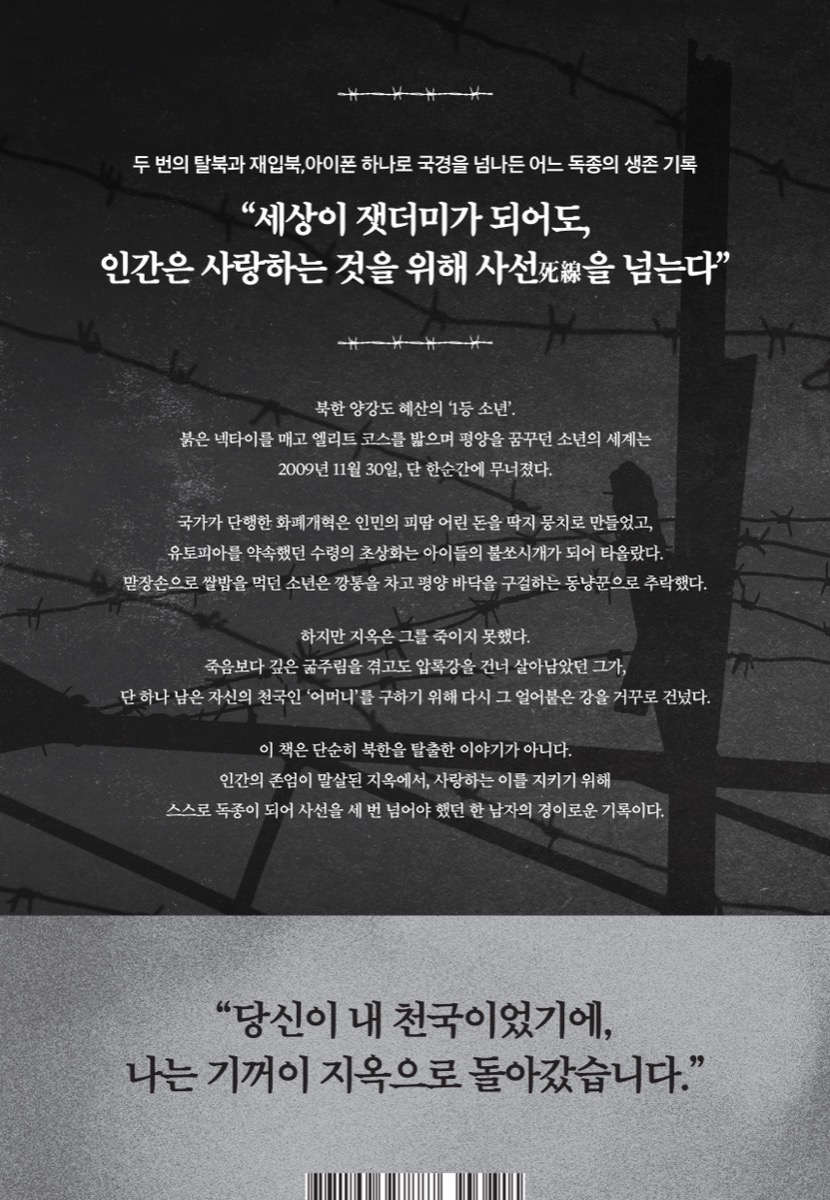 두 번의 탈북과 재입북, 아이폰 하나로 국경을 넘나든 어느 독종의 생존 기록

"세상이 잿더미가 되어도,
인간은 사랑하는 것을 위해 사선死線을 넘는다"

북한 양강도 혜산의 '1등 소년'.
붉은 넥타이를 매고 엘리트 코스를 밟으며 평양을 꿈꾸던 소년의 세계는
2009년 11월 30일, 단 한순간에 무너졌다.

국가가 단행한 화폐개혁은 인민의 피땀 어린 돈을 딱지 뭉치로 만들었고,
유토피아를 약속했던 수령의 초상화는 아이들의 불쏘시개가 되어 타올랐다.
맏장손으로 쌀밥을 먹던 소년은 깡통을 차고 평양 바닥을 구걸하는 동냥꾼으로 추락했다.

하지만 지옥은 그를 죽이지 못했다.
죽음보다 깊은 굶주림을 겪고도 압록강을 건너 살아남았던 그가,
단 하나 남은 자신의 천국인 '어머니'를 구하기 위해 다시 그 얼어붙은 강을 거꾸로 건넜다.

이 책은 단순히 북한을 탈출한 이야기가 아니다.
인간의 존엄이 말살된 지옥에서, 사랑하는 이를 지키기 위해
스스로 독종이 되어 사선을 세 번 넘어야 했던 한 남자의 경이로운 기록이다.

"당신이 내 천국이었기에,
나는 기꺼이 지옥으로 돌아갔습니다."